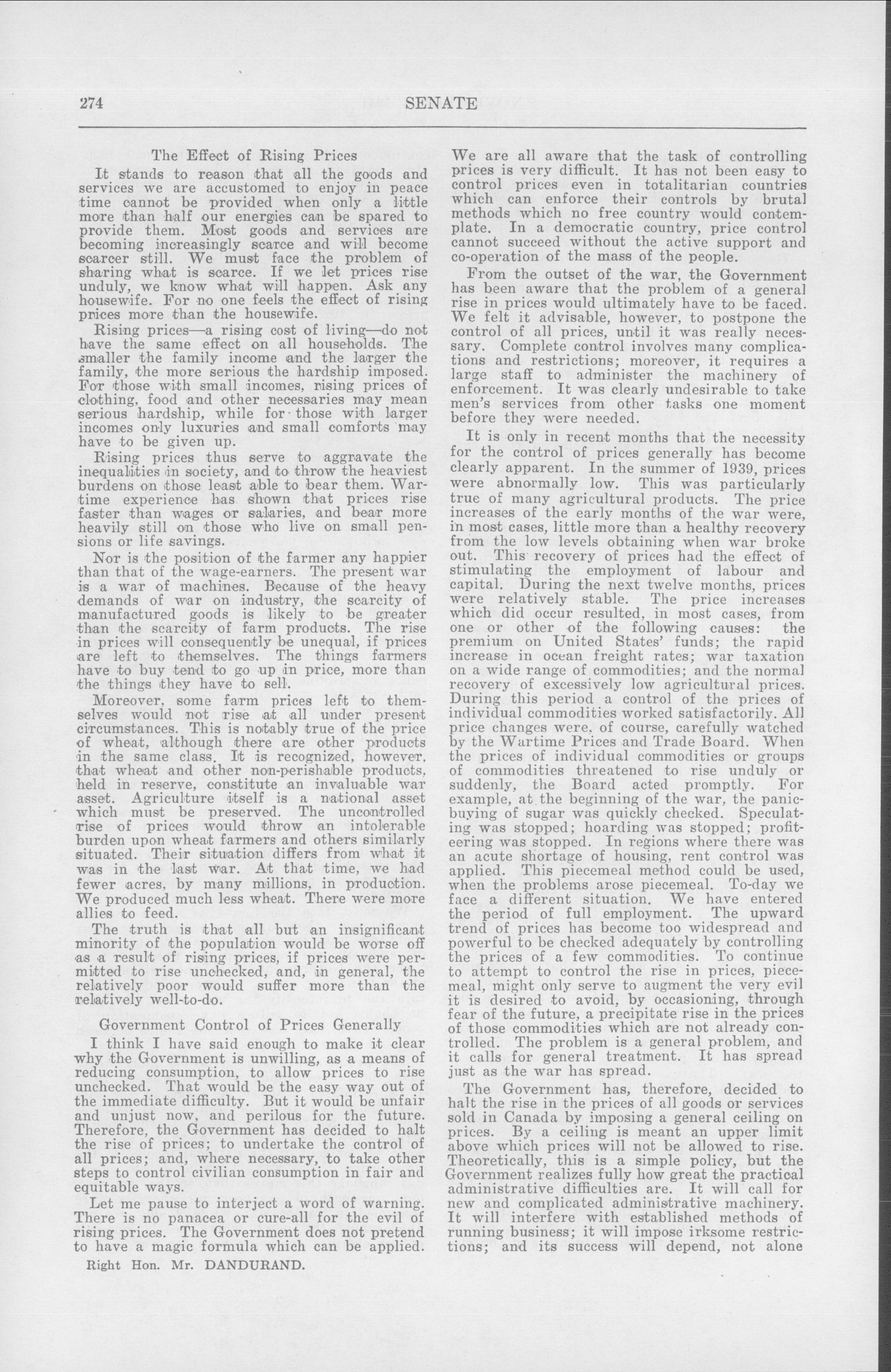 274 SENATE

The Effect of Rising Prices

It stands to reason that all the goods and services we are accustomed to enjoy in peace time cannot be provided when only a little more than half our energies can be spared to provide them. Most goods and services are becoming increasingly scarce and will become scarcer still. We must face the problem of sharing what is scarce. If we let prices rise unduly, we know what will happen. Ask any housewife. For no one feels the effect of rising prices more than the housewife.

Rising prices—a rising cost of living—do not have the same effect on all households. The smaller the family income and the larger the family, the more serious the hardship imposed. For those with small incomes, rising prices of clothing, food and other necessaries may mean serious hardship, while for those with larger incomes only luxuries and small comforts may have to be given up.

Rising prices thus serve to aggravate the inequalities in society, and to throw the heaviest burdens on those least able to bear them. Wartime experience has shown that prices rise faster than wages or salaries, and bear more heavily still on those who live on small pensions or life savings.

Nor is the position of the farmer any happier than that of the wage-earners. The present war is a war of machines. Because of the heavy demands of war on industry, the scarcity of manufactured goods is likely to be greater than the scarcity of farm products. The rise in prices will consequently be unequal, if prices are left to themselves. The things farmers have to buy tend to go up in price, more than the things they have to sell.

Moreover, some farm prices left to themselves would not rise at all under present circumstances. This is notably true of the price of wheat, although there are other products in the same class. It is recognized, however, that wheat and other non-perishable products, held in reserve, constitute an invaluable war asset. Agriculture itself is a national asset which must be preserved. The uncontrolled rise of prices would throw an intolerable burden upon wheat farmers and others similarly situated. Their situation differs from what it was in the last war. At that time, we had fewer acres, by many millions, in production. We produced much less wheat. There were more allies to feed.

The truth is that all but an insignificant minority of the population would be worse off as a result of rising prices, if prices were permitted to rise unchecked, and, in general, the relatively poor would suffer more than the relatively well-to-do.

Government Control of Prices Generally

I think I have said enough to make it clear why the Government is unwilling, as a means of reducing consumption, to allow prices to rise unchecked. That would be the easy way out of the immediate difficulty. But it would be unfair and unjust now, and perilous for the future. Therefore, the Government has decided to halt the rise of prices; to undertake the control of all prices; and, where necessary, to take other steps to control civilian consumption in fair and equitable ways.

Let me pause to interject a word of warning. There is no panacea or cure-all for the evil of rising prices. The Government does not pretend to have a magic formula which can be applied.

Right Hon. Mr. DANDURAND.

We are all aware that the task of controlling prices is very difficult. It has not been easy to control prices even in totalitarian countries which can enforce their controls by brutal methods which no free country would contemplate. In a democratic country, price control cannot succeed without the active support and co-operation of the mass of the people.

From the outset of the war, the Government has been aware that the problem of a general rise in prices would ultimately have to be faced. We felt it advisable, however, to postpone the control of all prices, until it was really necessary. Complete control involves many complications and restrictions; moreover, it requires a large staff to administer the machinery of enforcement. It was clearly undesirable to take men's services from other tasks one moment before they were needed.

It is only in recent months that the necessity for the control of prices generally has become clearly apparent. In the summer of 1939, prices were abnormally low. This was particularly true of many agricultural products. The price increases of the early months of the war were, in most cases, little more than a healthy recovery from the low levels obtaining when war broke out. This recovery of prices had the effect of stimulating the employment of labour and capital. During the next twelve months, prices were relatively stable. The price increases which did occur resulted, in most cases, from one or other of the following causes: the premium on United States' funds; the rapid increase in ocean freight rates; war taxation on a wide range of commodities; and the normal recovery of excessively low agricultural prices. During this period a control of the prices of individual commodities worked satisfactorily. All price changes were, of course, carefully watched by the Wartime Prices and Trade Board. When the prices of individual commodities or groups of commodities threatened to rise unduly or suddenly, the Board acted promptly. For example, at the beginning of the war, the panic-buying of sugar was quickly checked. Speculating was stopped; hoarding was stopped; profiteering was stopped. In regions where there was an acute shortage of housing, rent control was applied. This piecemeal method could be used, when the problems arose piecemeal. To-day we face a different situation. We have entered the period of full employment. The upward trend of prices has become too widespread and powerful to be checked adequately by controlling the prices of a few commodities. To continue to attempt to control the rise in prices, piecemeal, might only serve to augment the very evil it is desired to avoid, by occasioning, through fear of the future, a precipitate rise in the prices of those commodities which are not already controlled. The problem is a general problem, and it calls for general treatment. It has spread just as the war has spread.

The Government has, therefore, decided to halt the rise in the prices of all goods or services sold in Canada by imposing a general ceiling on prices. By a ceiling is meant an upper limit above which prices will not be allowed to rise. Theoretically, this is a simple policy, but the Government realizes fully how great the practical administrative difficulties are. It will call for new and complicated administrative machinery. It will interfere with established methods of running business; it will impose irksome restrictions; and its success will depend, not alone